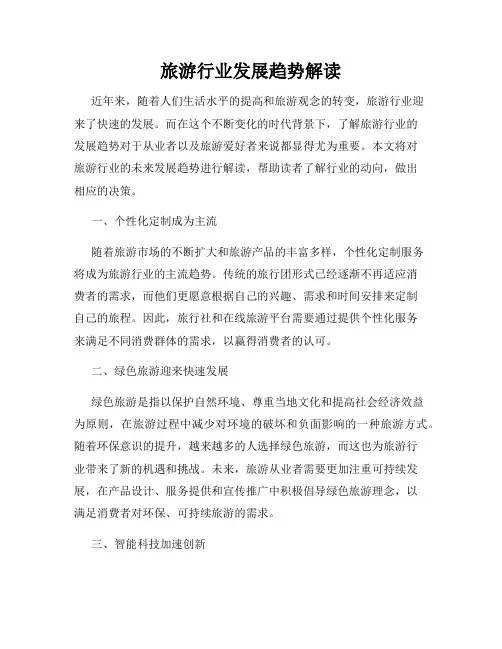 旅游行业发展趋势解读

近年来，随着人们生活水平的提高和旅游观念的转变，旅游行业迎来了快速的发展。而在这个不断变化的时代背景下，了解旅游行业的发展趋势对于从业者以及旅游爱好者来说都显得尤为重要。本文将对旅游行业的未来发展趋势进行解读，帮助读者了解行业的动向，做出相应的决策。

一、个性化定制成为主流

随着旅游市场的不断扩大和旅游产品的丰富多样，个性化定制服务将成为旅游行业的主流趋势。传统的旅行团形式已经逐渐不再适应消费者的需求，而他们更愿意根据自己的兴趣、需求和时间安排来定制自己的旅程。因此，旅行社和在线旅游平台需要通过提供个性化服务来满足不同消费群体的需求，以赢得消费者的认可。

二、绿色旅游迎来快速发展

绿色旅游是指以保护自然环境、尊重当地文化和提高社会经济效益为原则，在旅游过程中减少对环境的破坏和负面影响的一种旅游方式。随着环保意识的提升，越来越多的人选择绿色旅游，而这也为旅游行业带来了新的机遇和挑战。未来，旅游从业者需要更加注重可持续发展，在产品设计、服务提供和宣传推广中积极倡导绿色旅游理念，以满足消费者对环保、可持续旅游的需求。

三、智能科技加速创新